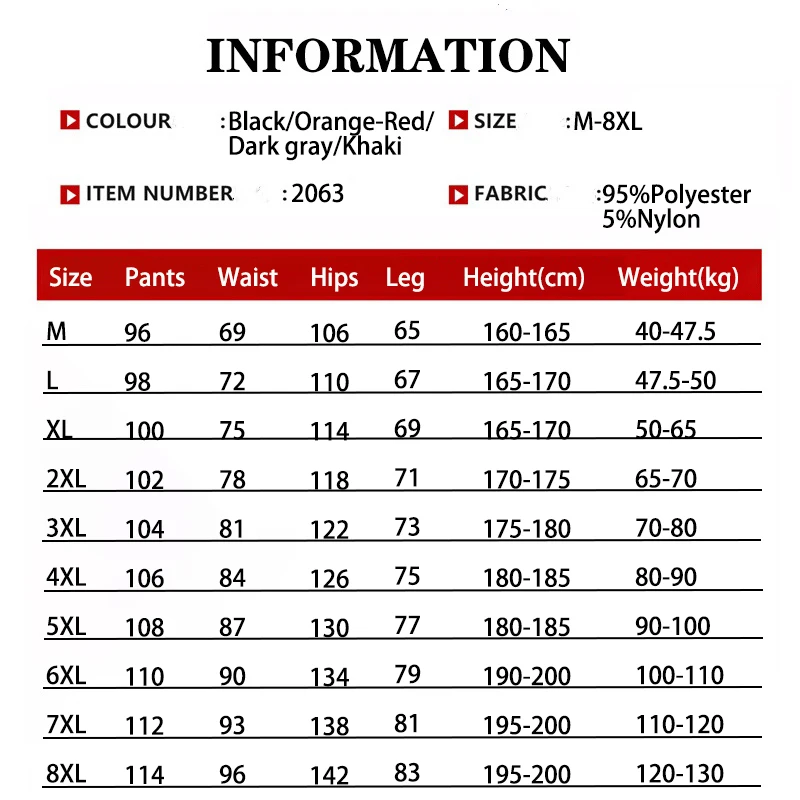 INFORMATION

COLOUR :Black/Orange-Red/ Dark gray/Khaki

SIZE :M-8XL

ITEM NUMBER :2063

FABRIC :95%Polyester 5%Nylon

| Size | Pants | Waist | Hips | Leg | Height(cm) | Weight(kg) |
|---|---|---|---|---|---|---|
| M | 96 | 69 | 106 | 65 | 160-165 | 40-47.5 |
| L | 98 | 72 | 110 | 67 | 165-170 | 47.5-50 |
| XL | 100 | 75 | 114 | 69 | 165-170 | 50-65 |
| 2XL | 102 | 78 | 118 | 71 | 170-175 | 65-70 |
| 3XL | 104 | 81 | 122 | 73 | 175-180 | 70-80 |
| 4XL | 106 | 84 | 126 | 75 | 180-185 | 80-90 |
| 5XL | 108 | 87 | 130 | 77 | 180-185 | 90-100 |
| 6XL | 110 | 90 | 134 | 79 | 190-200 | 100-110 |
| 7XL | 112 | 93 | 138 | 81 | 195-200 | 110-120 |
| 8XL | 114 | 96 | 142 | 83 | 195-200 | 120-130 |